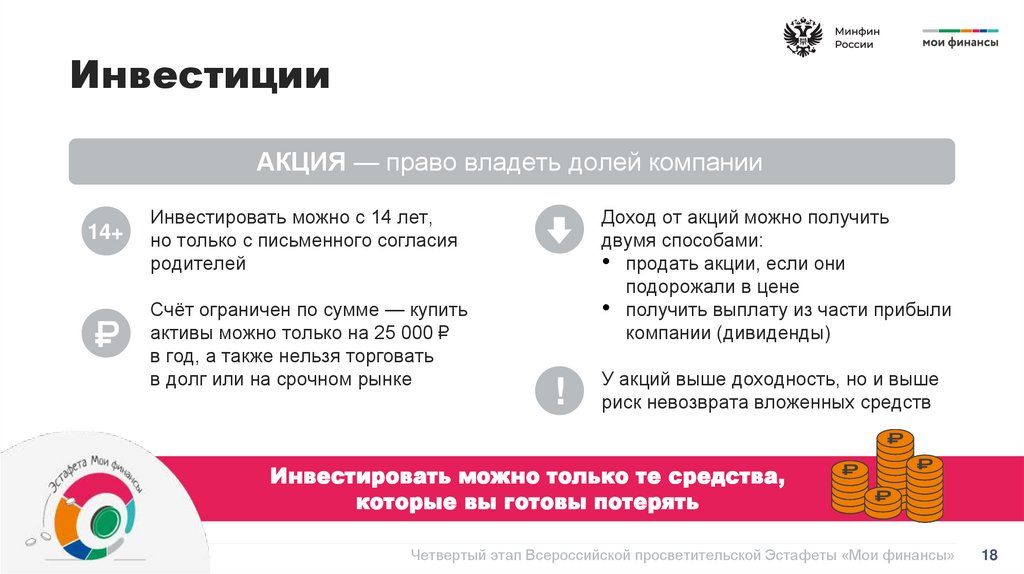 Минфин России

мои финансы

Инвестиции

АКЦИЯ — право владеть долей компании

14+

Инвестировать можно с 14 лет, но только с письменного согласия родителей

₽

Счёт ограничен по сумме — купить активы можно только на 25 000 ₽ в год, а также нельзя торговать в долг или на срочном рынке

Доход от акций можно получить двумя способами:
• продать акции, если они подорожали в цене
• получить выплату из части прибыли компании (дивиденды)

!

У акций выше доходность, но и выше риск невозврата вложенных средств

Эстафета Мои финансы

Инвестировать можно только те средства, которые вы готовы потерять

Четвертый этап Всероссийской просветительской Эстафеты «Мои финансы» 18